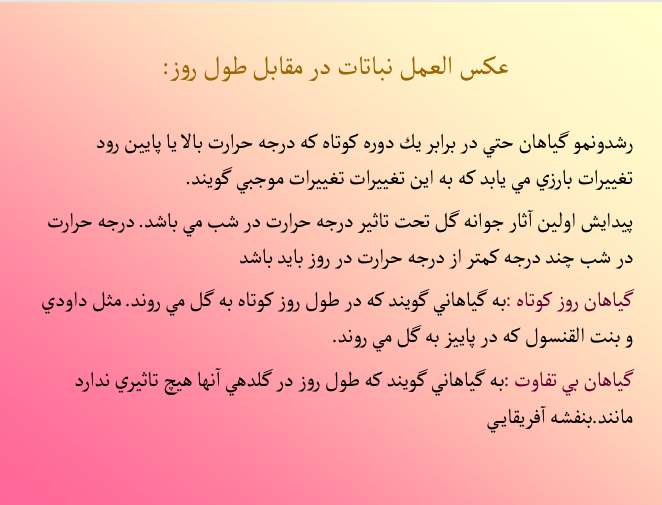 عكس العمل نباتات در مقابل طول روز:

رشدونمو گياهان حتي در برابر يك دوره كوتاه كه درجه حرارت بالا يا پايين رود تغييرات بارزي مي يابد كه به اين تغييرات تغييرات موجبي گويند.

پيدايش اولين آثار جوانه گل تحت تاثير درجه حرارت در شب مي باشد. درجه حرارت در شب چند درجه كمتر از درجه حرارت در روز بايد باشد

گياهان روز كوتاه :به گياهاني گويند كه در طول روز كوتاه به گل مي روند. مثل داودي و بنت القنسول كه در پاييز به گل مي روند.

گياهان بي تفاوت :به گياهاني گويند كه طول روز در گلدهي آنها هيچ تاثيري ندارد مانند.بنفشه آفريقايي